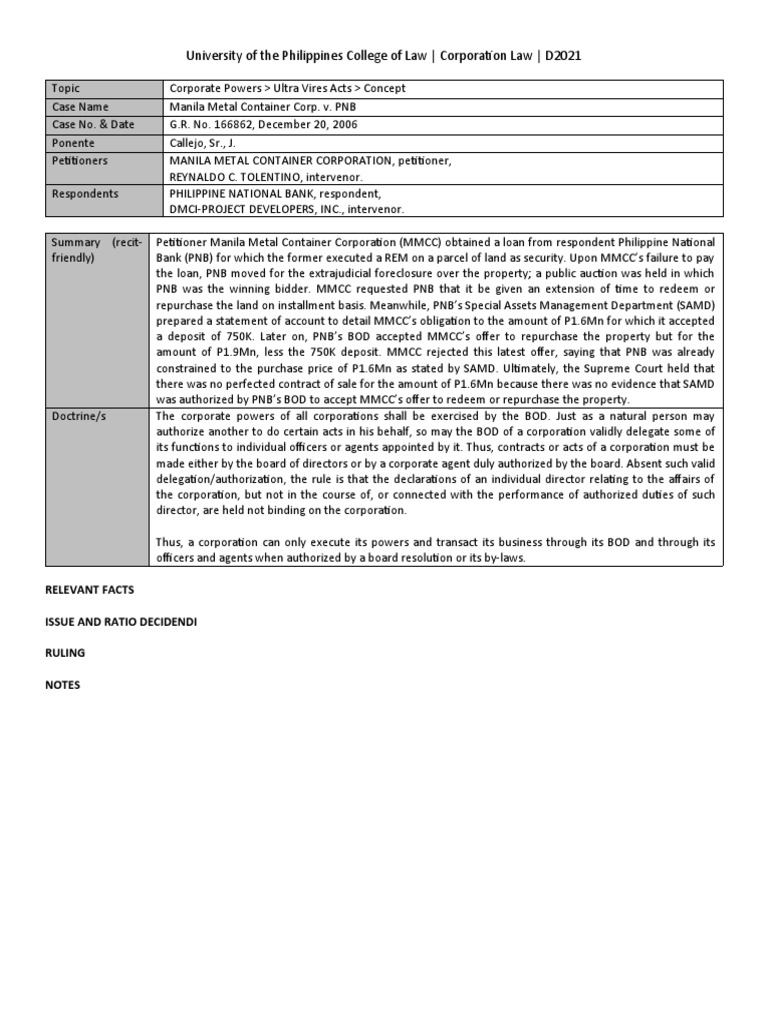 University of the Philippines College of Law | Corporation Law | D2021

| Topic | Corporate Powers > Ultra Vires Acts > Concept |
|---|---|
| Case Name | Manila Metal Container Corp. v. PNB |
| Case No. & Date | G.R. No. 166862, December 20, 2006 |
| Ponente | Callejo, Sr., J. |
| Petitioners | MANILA METAL CONTAINER CORPORATION, petitioner, REYNALDO C. TOLENTINO, intervenor. |
| Respondents | PHILIPPINE NATIONAL BANK, respondent, DMCI-PROJECT DEVELOPERS, INC., intervenor. |

| Summary (recit-friendly) | Petitioner Manila Metal Container Corporation (MMCC) obtained a loan from respondent Philippine National Bank (PNB) for which the former executed a REM on a parcel of land as security. Upon MMCC's failure to pay the loan, PNB moved for the extrajudicial foreclosure over the property; a public auction was held in which PNB was the winning bidder. MMCC requested PNB that it be given an extension of time to redeem or repurchase the land on installment basis. Meanwhile, PNB's Special Assets Management Department (SAMD) prepared a statement of account to detail MMCC's obligation to the amount of P1.6Mn for which it accepted a deposit of 750K. Later on, PNB's BOD accepted MMCC's offer to repurchase the property but for the amount of P1.9Mn, less the 750K deposit. MMCC rejected this latest offer, saying that PNB was already constrained to the purchase price of P1.6Mn as stated by SAMD. Ultimately, the Supreme Court held that there was no perfected contract of sale for the amount of P1.6Mn because there was no evidence that SAMD was authorized by PNB's BOD to accept MMCC's offer to redeem or repurchase the property. |
|---|---|
| Doctrine/s | The corporate powers of all corporations shall be exercised by the BOD. Just as a natural person may authorize another to do certain acts in his behalf, so may the BOD of a corporation validly delegate some of its functions to individual officers or agents appointed by it. Thus, contracts or acts of a corporation must be made either by the board of directors or by a corporate agent duly authorized by the board. Absent such valid delegation/authorization, the rule is that the declarations of an individual director relating to the affairs of the corporation, but not in the course of, or connected with the performance of authorized duties of such director, are held not binding on the corporation. Thus, a corporation can only execute its powers and transact its business through its BOD and through its officers and agents when authorized by a board resolution or its by-laws. |

RELEVANT FACTS

ISSUE AND RATIO DECIDENDI

RULING

NOTES